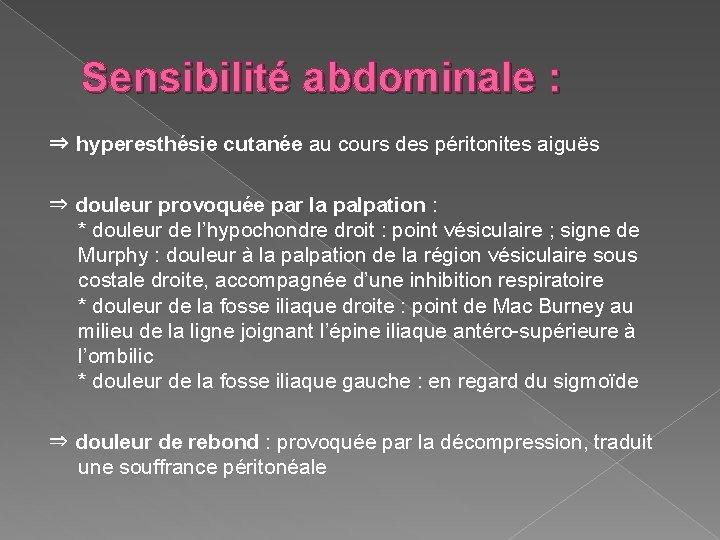 Sensibilité abdominale :

⇒ hyperesthésie cutanée au cours des péritonites aiguës

⇒ douleur provoquée par la palpation :
* douleur de l'hypochondre droit : point vésiculaire ; signe de Murphy : douleur à la palpation de la région vésiculaire sous costale droite, accompagnée d'une inhibition respiratoire
* douleur de la fosse iliaque droite : point de Mac Burney au milieu de la ligne joignant l'épine iliaque antéro-supérieure à l'ombilic
* douleur de la fosse iliaque gauche : en regard du sigmoïde

⇒ douleur de rebond : provoquée par la décompression, traduit une souffrance péritonéale